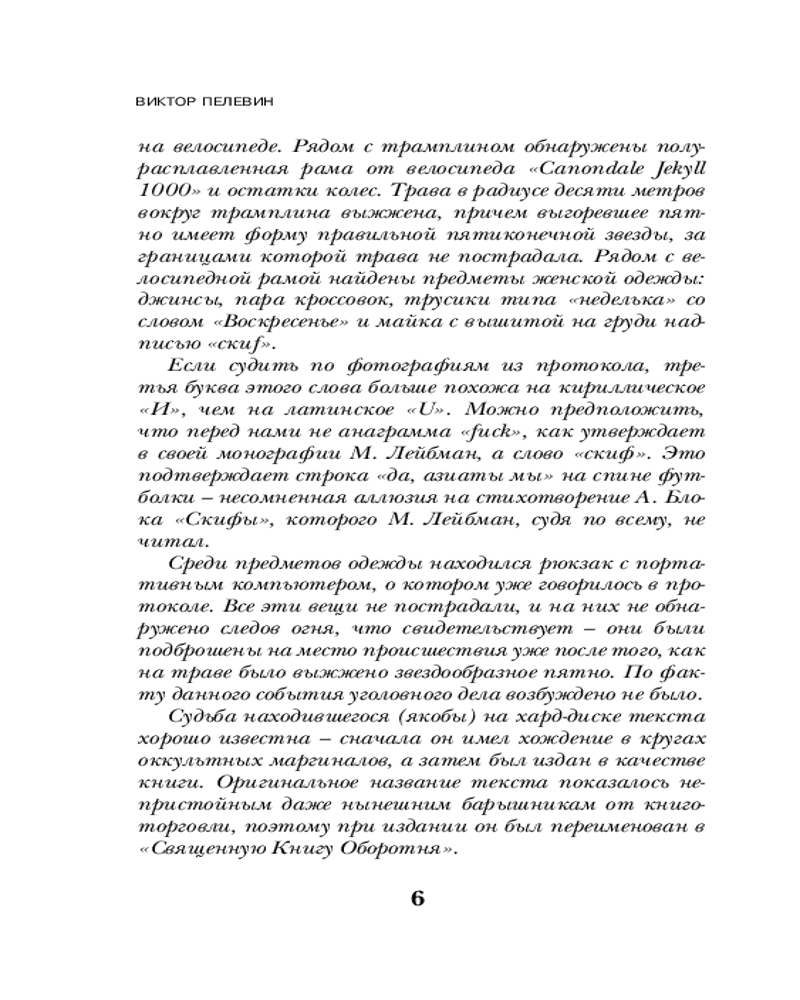 ВИКТОР ПЕЛЕВИН

на велосипеде. Рядом с трамплином обнаружены полурасплавленная рама от велосипеда «Canondale Jekyll 1000» и остатки колес. Трава в радиусе десяти метров вокруг трамплина выжжена, причем выгоревшее пятно имеет форму правильной пятиконечной звезды, за границами которой трава не пострадала. Рядом с велосипедной рамой найдены предметы женской одежды: джинсы, пара кроссовок, трусики типа «неделька» со словом «Воскресенье» и майка с вышитой на груди надписью «скиf».

Если судить по фотографиям из протокола, третья буква этого слова больше похожа на кириллическое «И», чем на латинское «U». Можно предположить, что перед нами не анаграмма «fuck», как утверждает в своей монографии М. Лейбман, а слово «скиф». Это подтверждает строка «да, азиаты мы» на спине футболки – несомненная аллюзия на стихотворение А. Блока «Скифы», которого М. Лейбман, судя по всему, не читал.

Среди предметов одежды находился рюкзак с портативным компьютером, о котором уже говорилось в протоколе. Все эти вещи не пострадали, и на них не обнаружено следов огня, что свидетельствует – они были подброшены на место происшествия уже после того, как на траве было выжжено звездообразное пятно. По факту данного события уголовного дела возбуждено не было.

Судьба находившегося (якобы) на хард-диске текста хорошо известна – сначала он имел хождение в кругах оккультных маргиналов, а затем был издан в качестве книги. Оригинальное название текста показалось непристойным даже нынешним барышникам от книготорговли, поэтому при издании он был переименован в «Священную Книгу Оборотня».

6